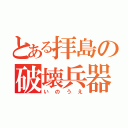 とある拝島の破壊兵器
いのうえ